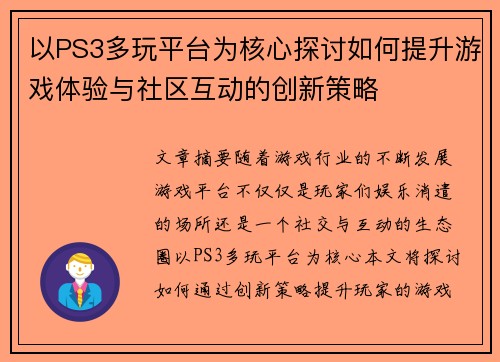 以PS3多玩平台为核心探讨如何提升游戏体验与社区互动的创新策略

文章摘要随着游戏行业的不断发展游戏平台不仅仅是玩家们娱乐消遣的场所还是一个社交与互动的生态圈以PS3多玩平台为核心本文将探讨如何通过创新策略提升玩家的游戏